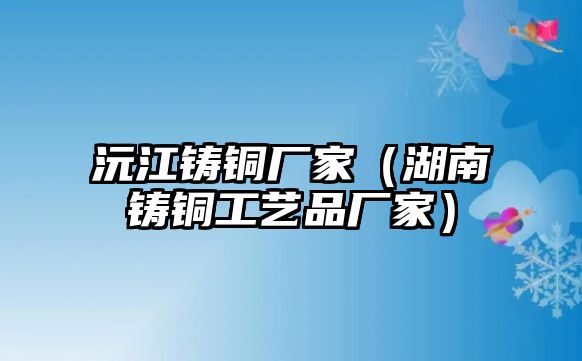 沅江铸铜厂家（湖南铸铜工艺品厂家）